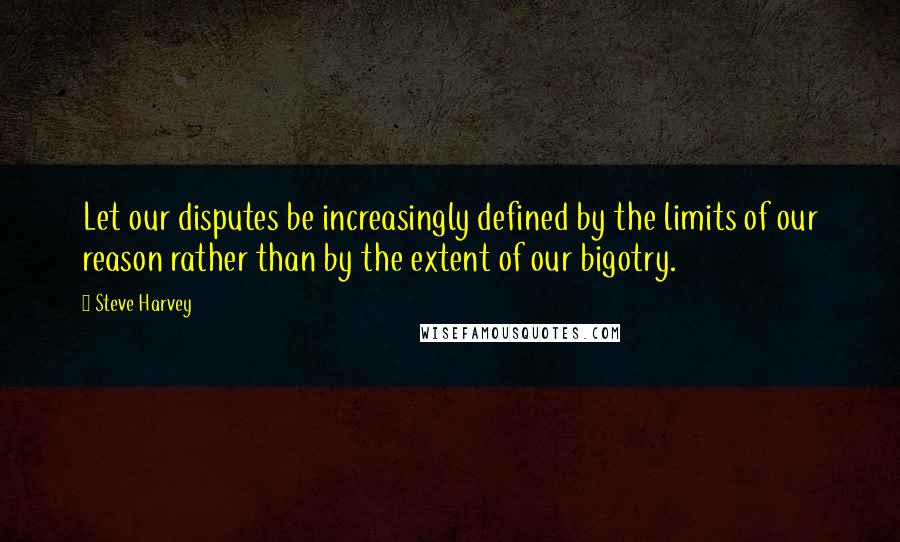 Let our disputes be increasingly defined by the limits of our reason rather than by the extent of our bigotry.

Steve Harvey

WISEFAMOUSQUOTES.COM